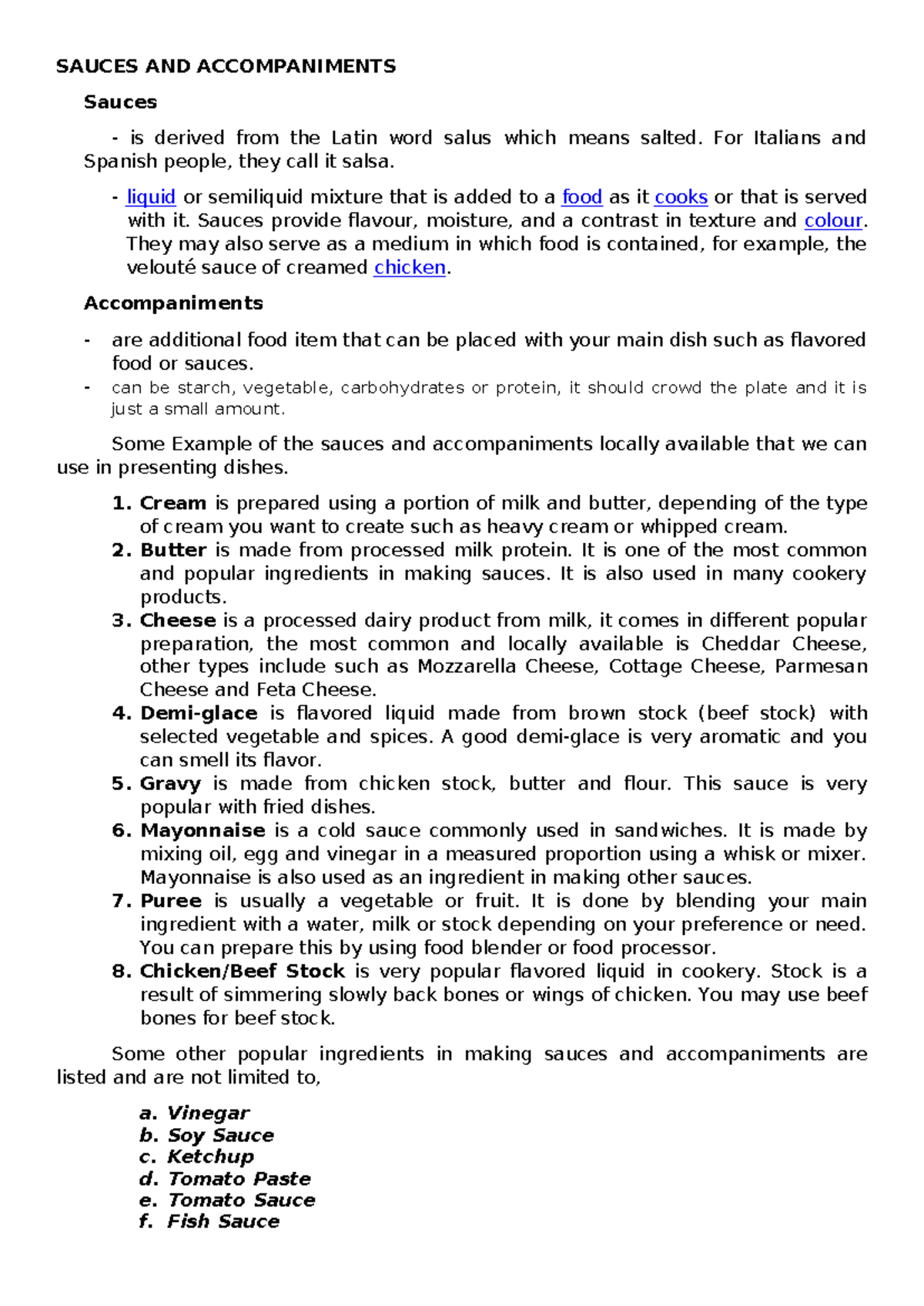 SAUCES AND ACCOMPANIMENTS

Sauces

- is derived from the Latin word salus which means salted. For Italians and Spanish people, they call it salsa.

- liquid or semiliquid mixture that is added to a food as it cooks or that is served with it. Sauces provide flavour, moisture, and a contrast in texture and colour. They may also serve as a medium in which food is contained, for example, the velouté sauce of creamed chicken.

Accompaniments

- are additional food item that can be placed with your main dish such as flavored food or sauces.
- can be starch, vegetable, carbohydrates or protein, it should crowd the plate and it is just a small amount.

Some Example of the sauces and accompaniments locally available that we can use in presenting dishes.

1. Cream is prepared using a portion of milk and butter, depending of the type of cream you want to create such as heavy cream or whipped cream.
2. Butter is made from processed milk protein. It is one of the most common and popular ingredients in making sauces. It is also used in many cookery products.
3. Cheese is a processed dairy product from milk, it comes in different popular preparation, the most common and locally available is Cheddar Cheese, other types include such as Mozzarella Cheese, Cottage Cheese, Parmesan Cheese and Feta Cheese.
4. Demi-glace is flavored liquid made from brown stock (beef stock) with selected vegetable and spices. A good demi-glace is very aromatic and you can smell its flavor.
5. Gravy is made from chicken stock, butter and flour. This sauce is very popular with fried dishes.
6. Mayonnaise is a cold sauce commonly used in sandwiches. It is made by mixing oil, egg and vinegar in a measured proportion using a whisk or mixer. Mayonnaise is also used as an ingredient in making other sauces.
7. Puree is usually a vegetable or fruit. It is done by blending your main ingredient with a water, milk or stock depending on your preference or need. You can prepare this by using food blender or food processor.
8. Chicken/Beef Stock is very popular flavored liquid in cookery. Stock is a result of simmering slowly back bones or wings of chicken. You may use beef bones for beef stock.

Some other popular ingredients in making sauces and accompaniments are listed and are not limited to,

a. Vinegar
b. Soy Sauce
c. Ketchup
d. Tomato Paste
e. Tomato Sauce
f. Fish Sauce